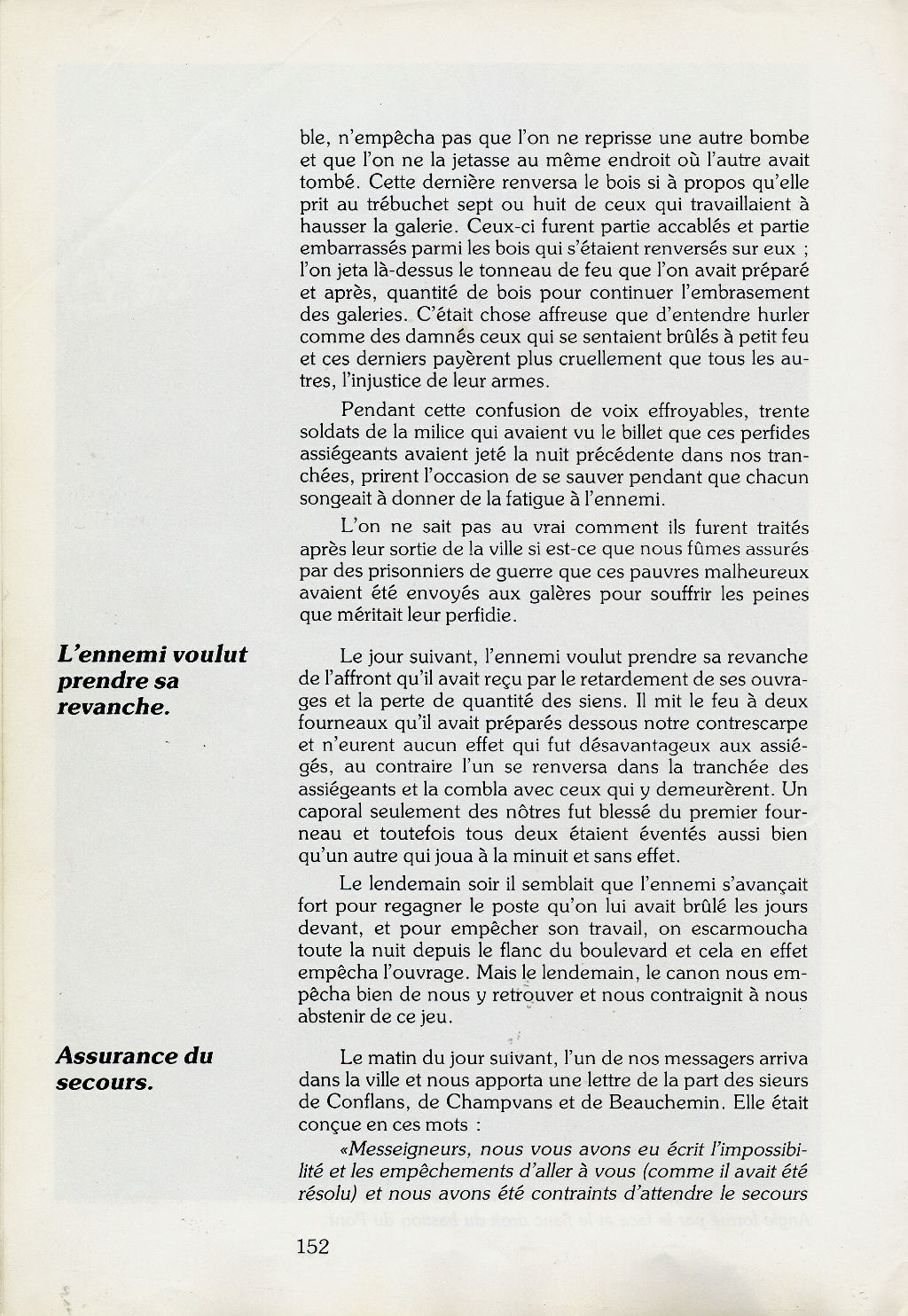 ble, n'empêcha pas que l'on ne reprisse une autre bombe et que l'on ne la jetasse au même endroit où l'autre avait tombé. Cette dernière renversa le bois si à propos qu'elle prit au trébuchet sept ou huit de ceux qui travaillaient à hausser la galerie. Ceux-ci furent partie accablés et partie embarrassés parmi les bois qui s'étaient renversés sur eux ; l'on jeta là-dessus le tonneau de feu que l'on avait préparé et après, quantité de bois pour continuer l'embrasement des galeries. C'était chose affreuse que d'entendre hurler comme des damnés ceux qui se sentaient brûlés à petit feu et ces derniers payèrent plus cruellement que tous les autres, l'injustice de leur armes.

Pendant cette confusion de voix effroyables, trente soldats de la milice qui avaient vu le billet que ces perfides assiégeants avaient jeté la nuit précédente dans nos tranchées, prirent l'occasion de se sauver pendant que chacun songeait à donner de la fatigue à l'ennemi.

L'on ne sait pas au vrai comment ils furent traités après leur sortie de la ville si est-ce que nous fûmes assurés par des prisonniers de guerre que ces pauvres malheureux avaient été envoyés aux galères pour souffrir les peines que méritait leur perfidie.

L'ennemi voulut prendre sa revanche.

Le jour suivant, l'ennemi voulut prendre sa revanche de l'affront qu'il avait reçu par le retardement de ses ouvrages et la perte de quantité des siens. Il mit le feu à deux fourneaux qu'il avait préparés dessous notre contrescarpe et n'eurent aucun effet qui fut désavantageux aux assiégés, au contraire l'un se renversa dans la tranchée des assiégeants et la combla avec ceux qui y demeurèrent. Un caporal seulement des nôtres fut blessé du premier fourneau et toutefois tous deux étaient éventés aussi bien qu'un autre qui joua à la minuit et sans effet.

Le lendemain soir il semblait que l'ennemi s'avançait fort pour regagner le poste qu'on lui avait brûlé les jours devant, et pour empêcher son travail, on escarmoucha toute la nuit depuis le flanc du boulevard et cela en effet empêcha l'ouvrage. Mais le lendemain, le canon nous empêcha bien de nous y retrouver et nous contraignit à nous abstenir de ce jeu.

Assurance du secours.

Le matin du jour suivant, l'un de nos messagers arriva dans la ville et nous apporta une lettre de la part des sieurs de Conflans, de Champvans et de Beauchemin. Elle était conçue en ces mots :

«Messeigneurs, nous vous avons eu écrit l'impossibilité et les empêchements d'aller à vous (comme il avait été résolu) et nous avons été contraints d'attendre le secours

152